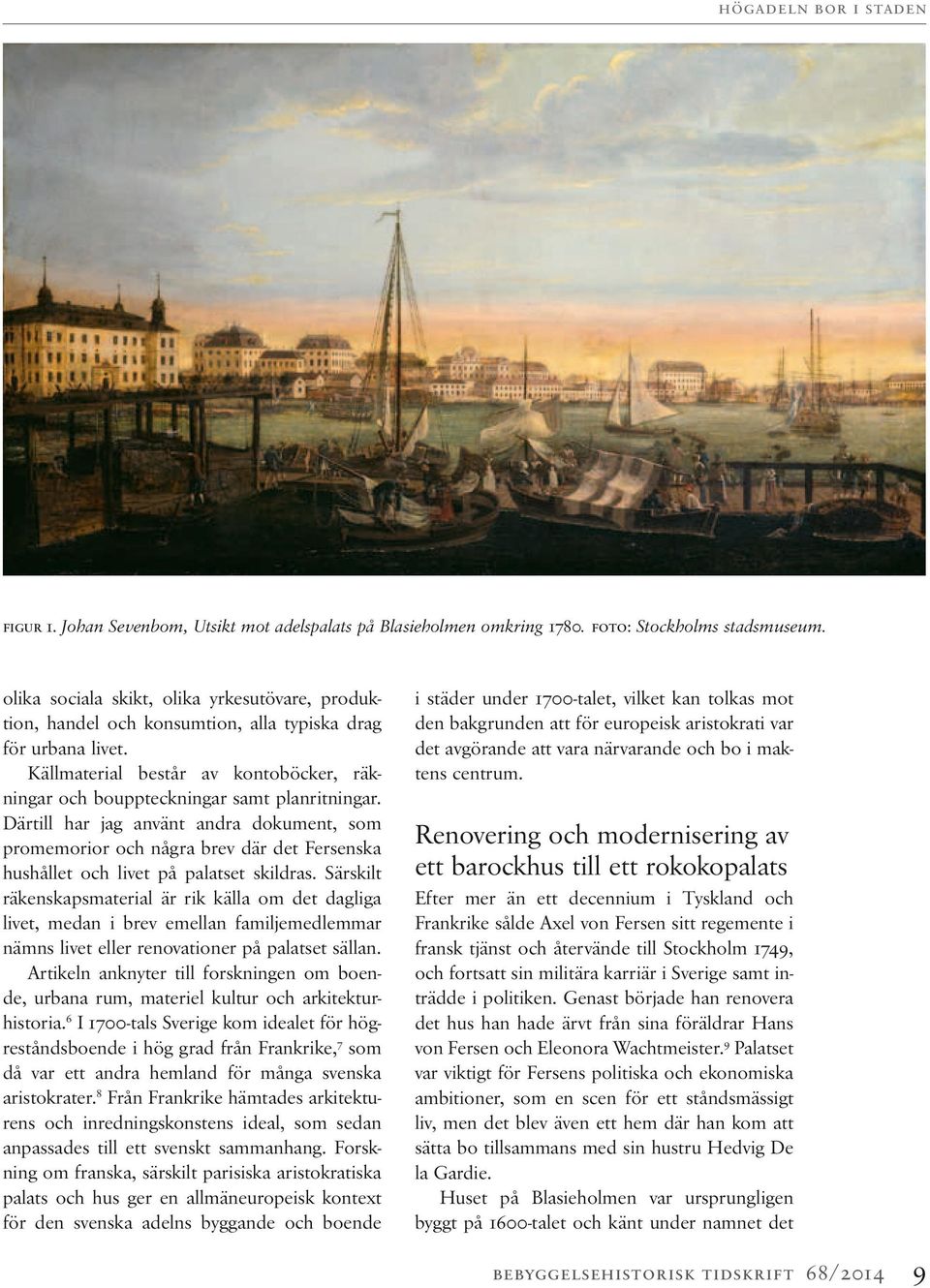 HÖGADELN BOR I STADEN

FIGUR 1. Johan Sevenbom, Utsikt mot adelspalats på Blasieholmen omkring 1780. FOTO: Stockholms stadsmuseum.

olika sociala skikt, olika yrkesutövare, produktion, handel och konsumtion, alla typiska drag för urbana livet.

Källmaterial består av kontoböcker, räkningar och bouppteckningar samt planritningar. Därtill har jag använt andra dokument, som promemorior och några brev där det Fersenska hushållet och livet på palatset skildras. Särskilt räkenskapsmaterial är rik källa om det dagliga livet, medan i brev emellan familjemedlemmar nämns livet eller renovationer på palatset sällan.

Artikeln anknyter till forskningen om boende, urbana rum, materiel kultur och arkitekturhistoria.$^6$ I 1700-tals Sverige kom idealet för högreståndsboende i hög grad från Frankrike,$^7$ som då var ett andra hemland för många svenska aristokrater.$^8$ Från Frankrike hämtades arkitekturens och inredningskonstens ideal, som sedan anpassades till ett svenskt sammanhang. Forskning om franska, särskilt parisiska aristokratiska palats och hus ger en allmäneuropeisk kontext för den svenska adelns byggande och boende i städer under 1700-talet, vilket kan tolkas mot den bakgrunden att för europeisk aristokrati var det avgörande att vara närvarande och bo i maktens centrum.

Renovering och modernisering av ett barockhus till ett rokokopalats

Efter mer än ett decennium i Tyskland och Frankrike sålde Axel von Fersen sitt regemente i fransk tjänst och återvände till Stockholm 1749, och fortsatt sin militära karriär i Sverige samt inträdde i politiken. Genast började han renovera det hus han hade ärvt från sina föräldrar Hans von Fersen och Eleonora Wachtmeister.$^9$ Palatset var viktigt för Fersens politiska och ekonomiska ambitioner, som en scen för ett ståndsmässigt liv, men det blev även ett hem där han kom att sätta bo tillsammans med sin hustru Hedvig De la Gardie.

Huset på Blasieholmen var ursprungligen byggt på 1600-talet och känt under namnet det

BEBYGGELSEHISTORISK TIDSKRIFT 68/2014 9